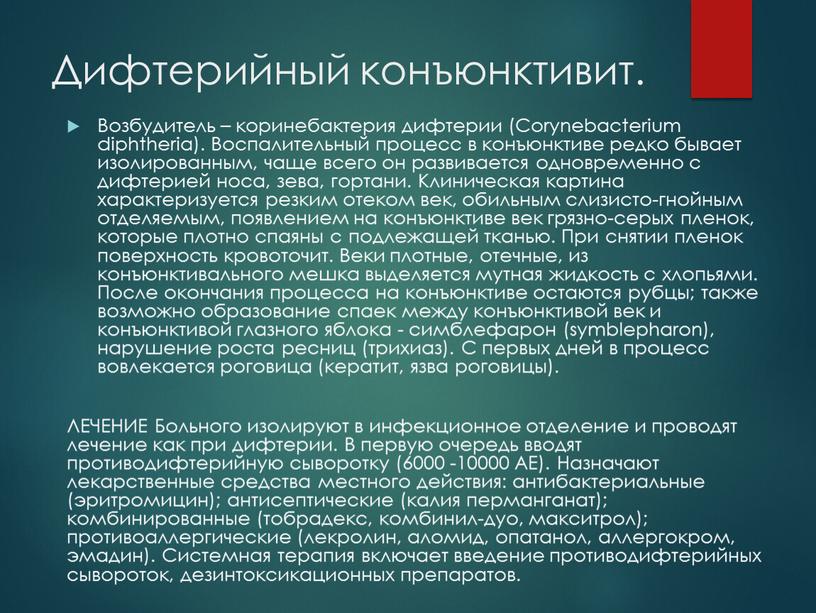 Дифтерийный конъюнктивит.

Возбудитель – коринебактерия дифтерии (Corynebacterium diphtheria). Воспалительный процесс в конъюнктиве редко бывает изолированным, чаще всего он развивается одновременно с дифтерией носа, зева, гортани. Клиническая картина характеризуется резким отеком век, обильным слизисто-гнойным отделяемым, появлением на конъюнктиве век грязно-серых пленок, которые плотно спаяны с подлежащей тканью. При снятии пленок поверхность кровоточит. Веки плотные, отечные, из конъюнктивального мешка выделяется мутная жидкость с хлопьями. После окончания процесса на конъюнктиве остаются рубцы; также возможно образование спаек между конъюнктивой век и конъюнктивой глазного яблока - симблефарон (symblepharon), нарушение роста ресниц (трихиаз). С первых дней в процесс вовлекается роговица (кератит, язва роговицы).

ЛЕЧЕНИЕ Больного изолируют в инфекционное отделение и проводят лечение как при дифтерии. В первую очередь вводят противодифтерийную сыворотку (6000 -10000 АЕ). Назначают лекарственные средства местного действия: антибактериальные (эритромицин); антисептические (калия перманганат); комбинированные (тобрадекс, комбинил-дуо, макситрол); противоаллергические (лекролин, аломид, опатанол, аллергокром, эмадин). Системная терапия включает введение противодифтерийных сывороток, дезинтоксикационных препаратов.